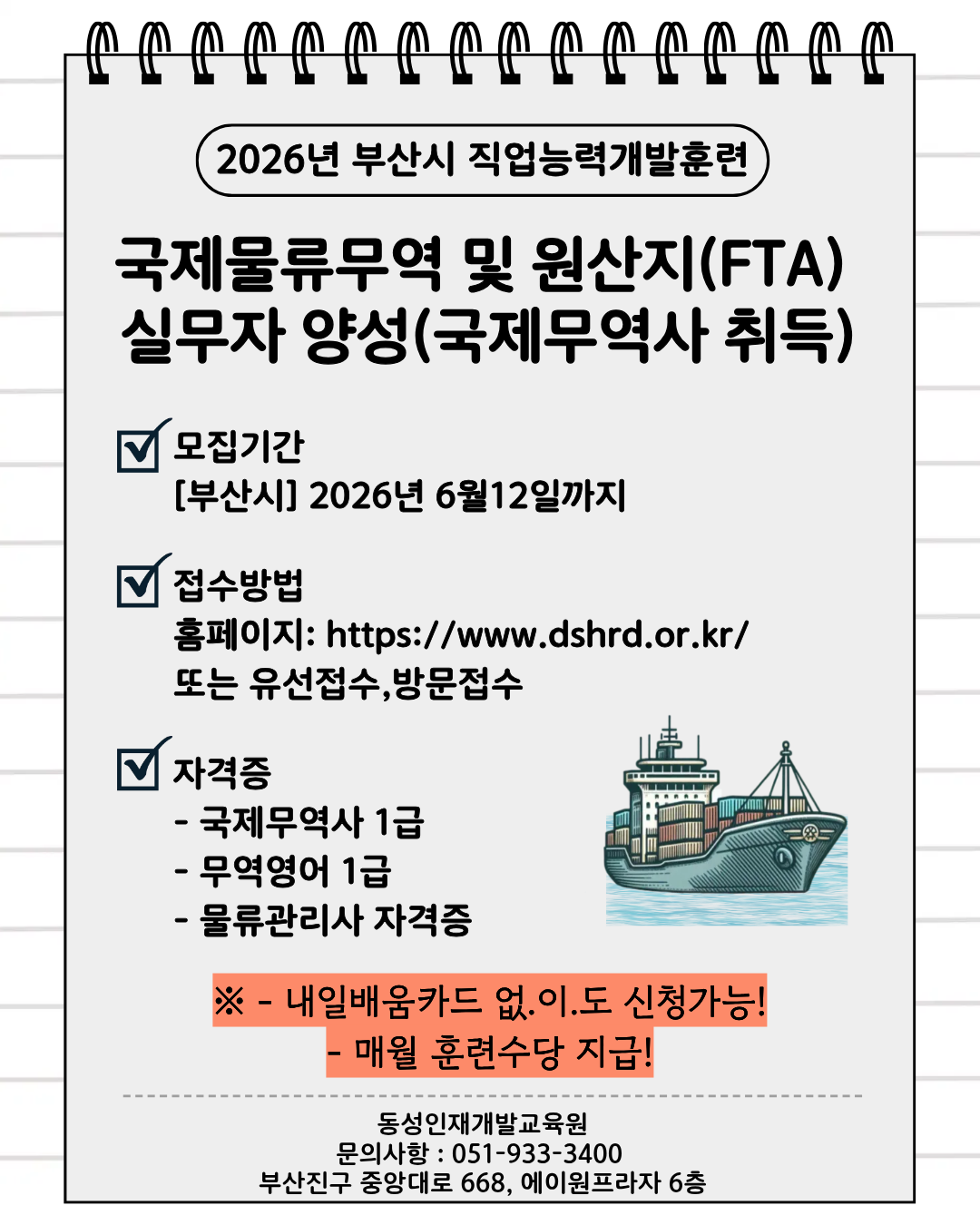 2026년 부산시 직업능력개발훈련

국제물류무역 및 원산지(FTA) 실무자 양성(국제무역사 취득)

모집기간
[부산시] 2026년 6월12일까지

접수방법
홈페이지: https://www.dshrd.or.kr/
또는 유선접수,방문접수

자격증
- 국제무역사 1급
- 무역영어 1급
- 물류관리사 자격증

※ - 내일배움카드 없.이.도 신청가능!
- 매월 훈련수당 지급!

동성인재개발교육원
문의사항 : 051-933-3400
부산진구 중앙대로 668, 에이원프라자 6층